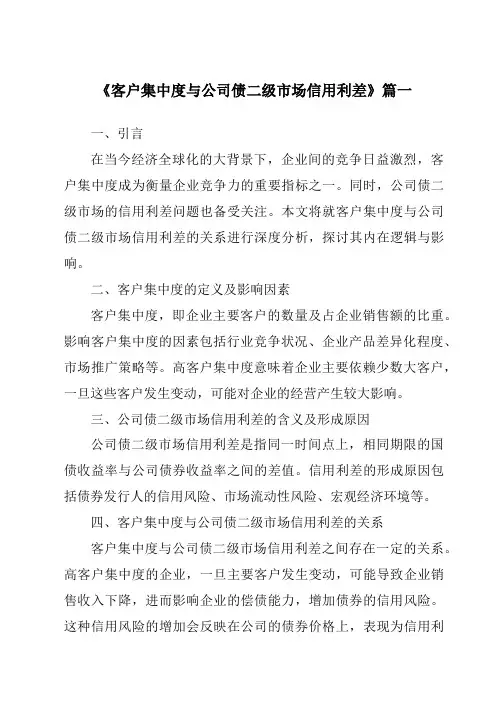 《客户集中度与公司债二级市场信用利差》篇一

一、引言

在当今经济全球化的大背景下，企业间的竞争日益激烈，客户集中度成为衡量企业竞争力的重要指标之一。同时，公司债二级市场的信用利差问题也备受关注。本文将就客户集中度与公司债二级市场信用利差的关系进行深度分析，探讨其内在逻辑与影响。

二、客户集中度的定义及影响因素

客户集中度，即企业主要客户的数量及占企业销售额的比重。影响客户集中度的因素包括行业竞争状况、企业产品差异化程度、市场推广策略等。高客户集中度意味着企业主要依赖少数大客户，一旦这些客户发生变动，可能对企业的经营产生较大影响。

三、公司债二级市场信用利差的含义及形成原因

公司债二级市场信用利差是指同一时间点上，相同期限的国债收益率与公司债券收益率之间的差值。信用利差的形成原因包括债券发行人的信用风险、市场流动性风险、宏观经济环境等。

四、客户集中度与公司债二级市场信用利差的关系

客户集中度与公司债二级市场信用利差之间存在一定的关系。高客户集中度的企业，一旦主要客户发生变动，可能导致企业销售收入下降，进而影响企业的偿债能力，增加债券的信用风险。这种信用风险的增加会反映在公司的债券价格上，表现为信用利